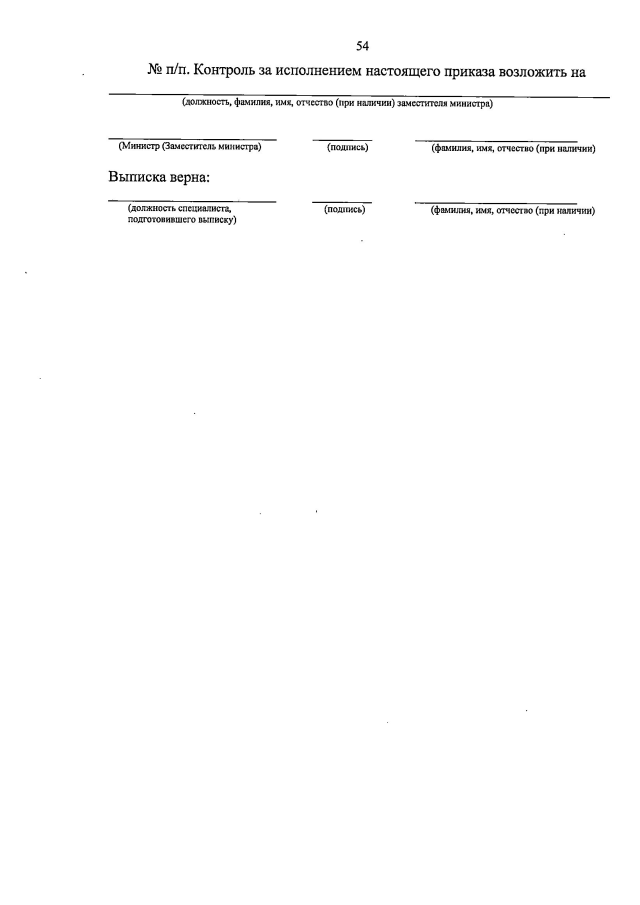 54

№ п/п. Контроль за исполнением настоящего приказа возложить на

(должность, фамилия, имя, отчество (при наличии) заместителя министра)

(Министр (Заместитель министра)

(подпись)

(фамилия, имя, отчество (при наличии)

Выписка верна:

(должность специалиста, подготовившего выписку)

(подпись)

(фамилия, имя, отчество (при наличии)